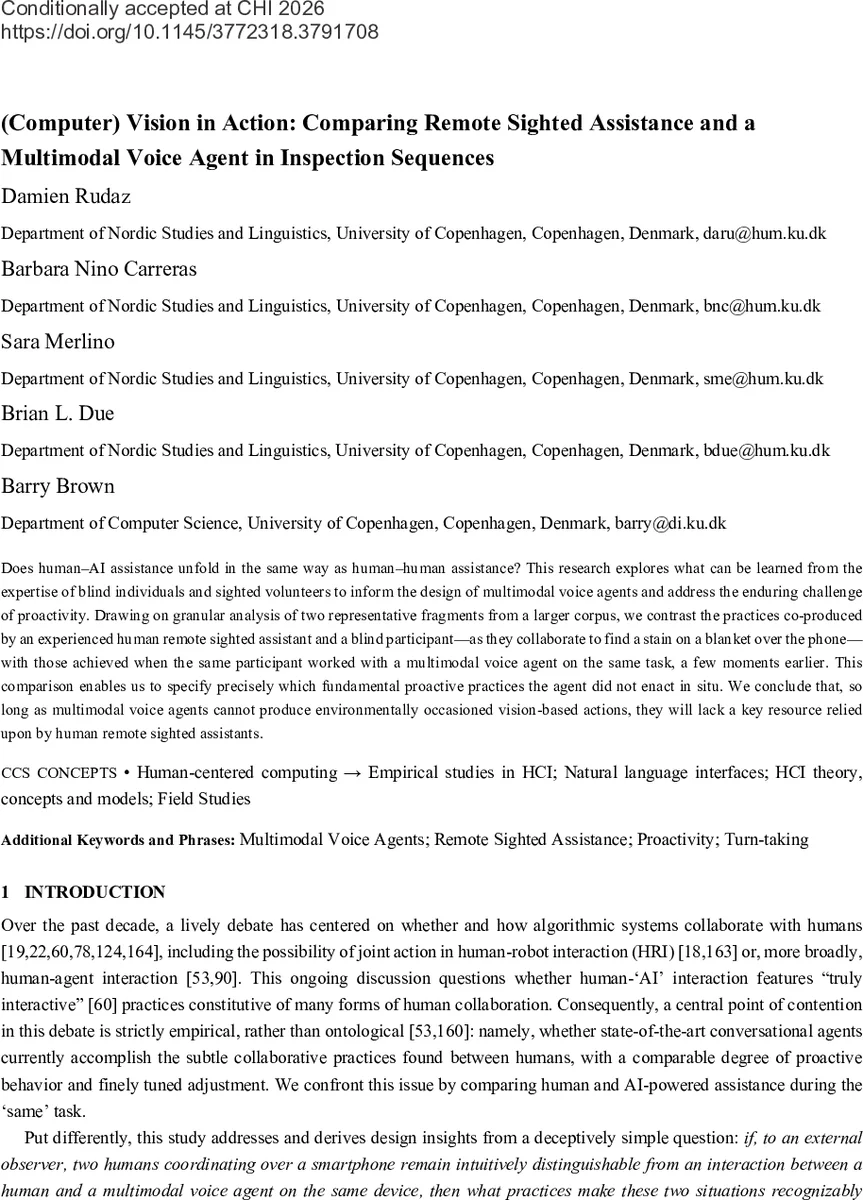 Conditionally accepted at CHI 2026
https://doi.org/10.1145/3772318.3791708

(Computer) Vision in Action: Comparing Remote Sighted Assistance and a Multimodal Voice Agent in Inspection Sequences

Damien Rudaz

Department of Nordic Studies and Linguistics, University of Copenhagen, Copenhagen, Denmark, daru@hum.ku.dk

Barbara Nino Carreras

Department of Nordic Studies and Linguistics, University of Copenhagen, Copenhagen, Denmark, bnc@hum.ku.dk

Sara Merlino

Department of Nordic Studies and Linguistics, University of Copenhagen, Copenhagen, Denmark, sme@hum.ku.dk

Brian L. Due

Department of Nordic Studies and Linguistics, University of Copenhagen, Copenhagen, Denmark, bdue@hum.ku.dk

Barry Brown

Department of Computer Science, University of Copenhagen, Copenhagen, Denmark, barry@di.ku.dk

Does human–AI assistance unfold in the same way as human–human assistance? This research explores what can be learned from the expertise of blind individuals and sighted volunteers to inform the design of multimodal voice agents and address the enduring challenge of proactivity. Drawing on granular analysis of two representative fragments from a larger corpus, we contrast the practices co-produced by an experienced human remote sighted assistant and a blind participant—as they collaborate to find a stain on a blanket over the phone—with those achieved when the same participant worked with a multimodal voice agent on the same task, a few moments earlier. This comparison enables us to specify precisely which fundamental proactive practices the agent did not enact in situ. We conclude that, so long as multimodal voice agents cannot produce environmentally occasioned vision-based actions, they will lack a key resource relied upon by human remote sighted assistants.

CCS CONCEPTS • Human-centered computing → Empirical studies in HCI; Natural language interfaces; HCI theory, concepts and models; Field Studies

Additional Keywords and Phrases: Multimodal Voice Agents; Remote Sighted Assistance; Proactivity; Turn-taking

1 INTRODUCTION

Over the past decade, a lively debate has centered on whether and how algorithmic systems collaborate with humans [19,22,60,78,124,164], including the possibility of joint action in human-robot interaction (HRI) [18,163] or, more broadly, human-agent interaction [53,90]. This ongoing discussion questions whether human-‘AI’ interaction features “truly interactive” [60] practices constitutive of many forms of human collaboration. Consequently, a central point of contention in this debate is strictly empirical, rather than ontological [53,160]: namely, whether state-of-the-art conversational agents currently accomplish the subtle collaborative practices found between humans, with a comparable degree of proactive behavior and finely tuned adjustment. We confront this issue by comparing human and AI-powered assistance during the ‘same’ task.

Put differently, this study addresses and derives design insights from a deceptively simple question: if, to an external observer, two humans coordinating over a smartphone remain intuitively distinguishable from an interaction between a human and a multimodal voice agent on the same device, then what practices make these two situations recognizably